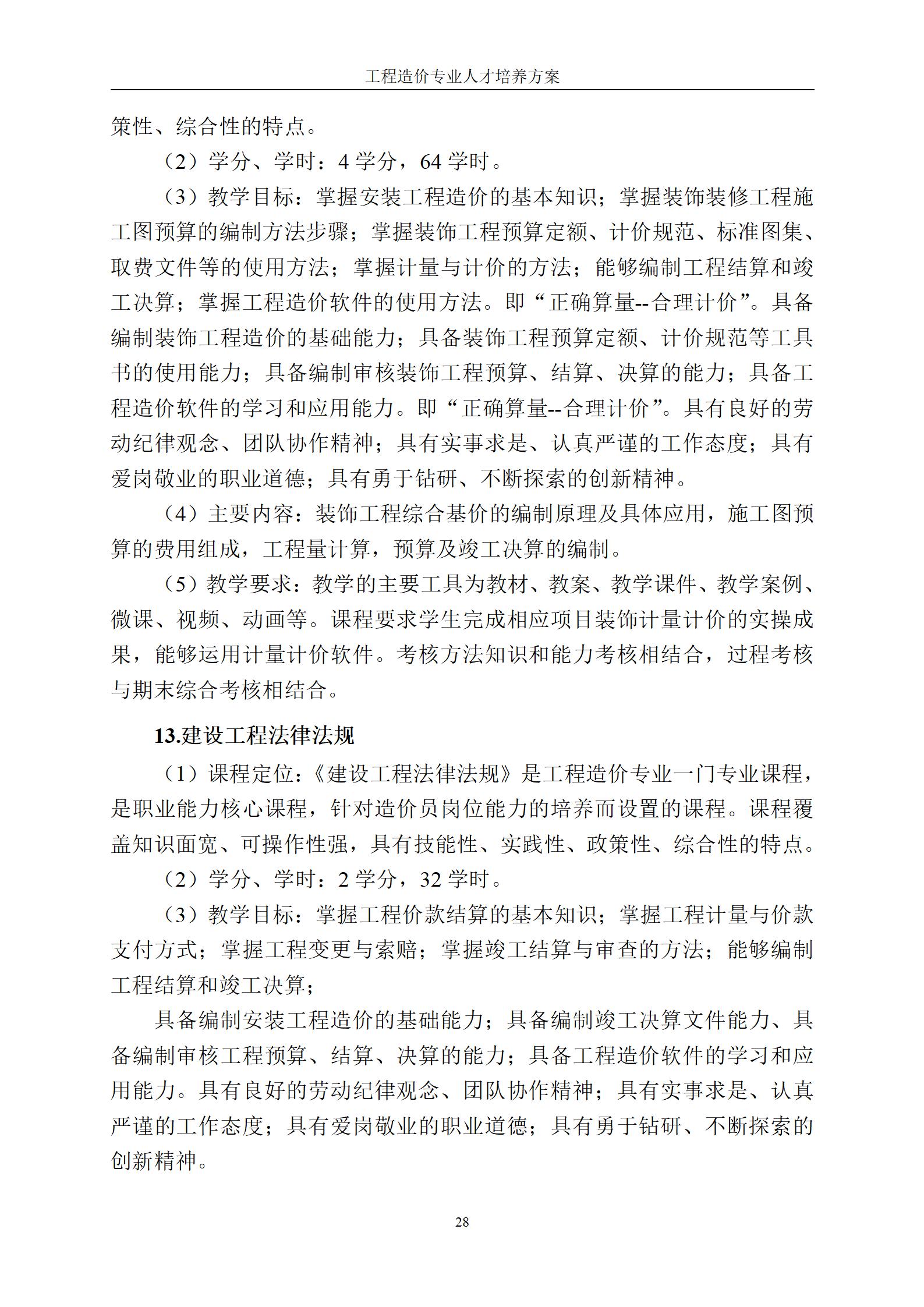 工程造价专业人才培养方案

策性、综合性的特点。

（2）学分、学时：4 学分，64 学时。

（3）教学目标：掌握安装工程造价的基本知识；掌握装饰装修工程施工图预算的编制方法步骤；掌握装饰工程预算定额、计价规范、标准图集、取费文件等的使用方法；掌握计量与计价的方法；能够编制工程结算和竣工决算；掌握工程造价软件的使用方法。即“正确算量--合理计价”。具备编制装饰工程造价的基础能力；具备装饰工程预算定额、计价规范等工具书的使用能力；具备编制审核装饰工程预算、结算、决算的能力；具备工程造价软件的学习和应用能力。即“正确算量--合理计价”。具有良好的劳动纪律观念、团队协作精神；具有实事求是、认真严谨的工作态度；具有爱岗敬业的职业道德；具有勇于钻研、不断探索的创新精神。

（4）主要内容：装饰工程综合基价的编制原理及具体应用，施工图预算的费用组成，工程量计算，预算及竣工决算的编制。

（5）教学要求：教学的主要工具为教材、教案、教学课件、教学案例、微课、视频、动画等。课程要求学生完成相应项目装饰计量计价的实操成果，能够运用计量计价软件。考核方法知识和能力考核相结合，过程考核与期末综合考核相结合。

13.建设工程法律法规

（1）课程定位：《建设工程法律法规》是工程造价专业一门专业课程，是职业能力核心课程，针对造价员岗位能力的培养而设置的课程。课程覆盖知识面宽、可操作性强，具有技能性、实践性、政策性、综合性的特点。

（2）学分、学时：2 学分，32 学时。

（3）教学目标：掌握工程价款结算的基本知识；掌握工程计量与价款支付方式；掌握工程变更与索赔；掌握竣工结算与审查的方法；能够编制工程结算和竣工决算；

具备编制安装工程造价的基础能力；具备编制竣工决算文件能力、具备编制审核工程预算、结算、决算的能力；具备工程造价软件的学习和应用能力。具有良好的劳动纪律观念、团队协作精神；具有实事求是、认真严谨的工作态度；具有爱岗敬业的职业道德；具有勇于钻研、不断探索的创新精神。

28